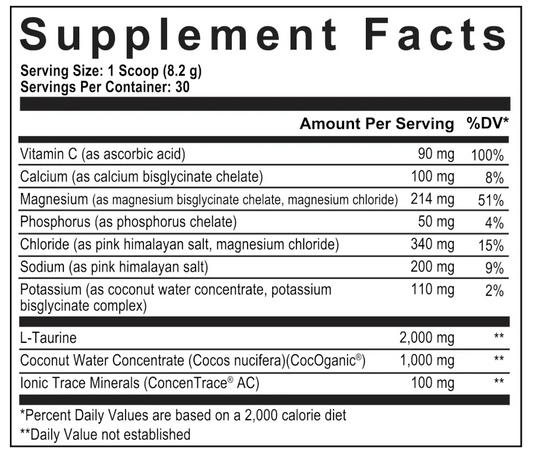 Supplement Facts

Serving Size: 1 Scoop (8.2 g)
Servings Per Container: 30

| | Amount Per Serving | %DV* |
|---|---|---|
| Vitamin C (as ascorbic acid) | 90 mg | 100% |
| Calcium (as calcium bisglycinate chelate) | 100 mg | 8% |
| Magnesium (as magnesium bisglycinate chelate, magnesium chloride) | 214 mg | 51% |
| Phosphorus (as phosphorus chelate) | 50 mg | 4% |
| Chloride (as pink himalayan salt, magnesium chloride) | 340 mg | 15% |
| Sodium (as pink himalayan salt) | 200 mg | 9% |
| Potassium (as coconut water concentrate, potassium bisglycinate complex) | 110 mg | 2% |
| L-Taurine | 2,000 mg | ** |
| Coconut Water Concentrate (Cocos nucifera)(CocOganic®) | 1,000 mg | ** |
| Ionic Trace Minerals (ConcenTrace® AC) | 100 mg | ** |

*Percent Daily Values are based on a 2,000 calorie diet
**Daily Value not established